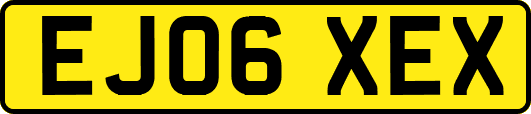 EJ06 XEX